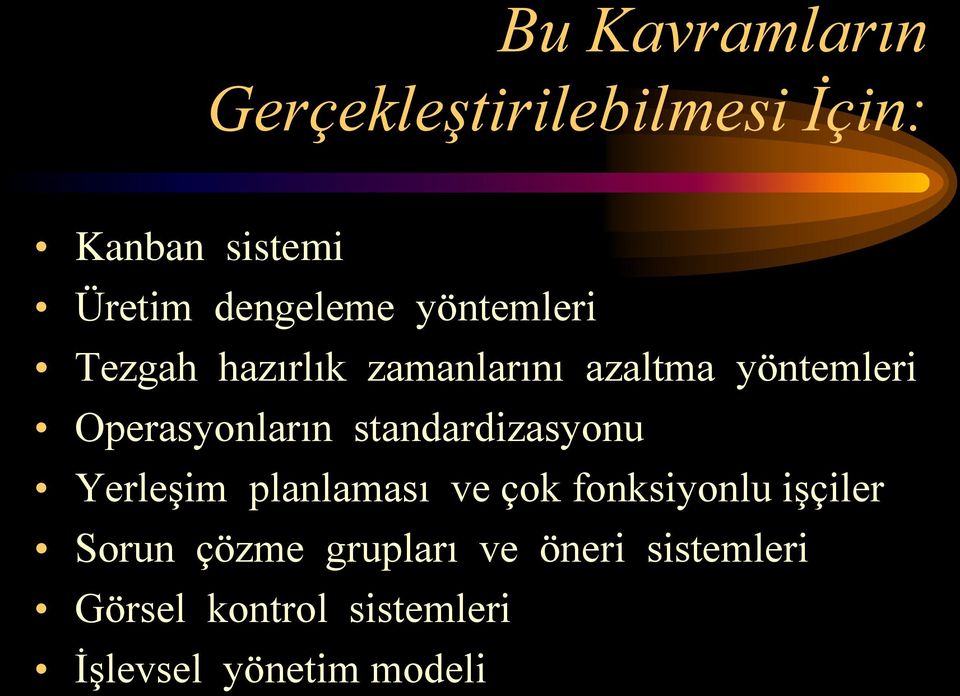 Bu Kavramların Gerçekleştirilebilmesi İçin:

• Kanban sistemi
• Üretim dengeleme yöntemleri
• Tezgah hazırlık zamanlarını azaltma yöntemleri
• Operasyonların standardizasyonu
• Yerleşim planlaması ve çok fonksiyonlu işçiler
• Sorun çözme grupları ve öneri sistemleri
• Görsel kontrol sistemleri
• İşlevsel yönetim modeli